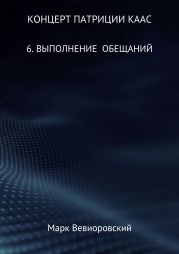 КОНЦЕРТ ПАТРИЦИИ КААС

6. ВЫПОЛНЕНИЕ ОБЕЩАНИЙ

Марк Вевиоровский